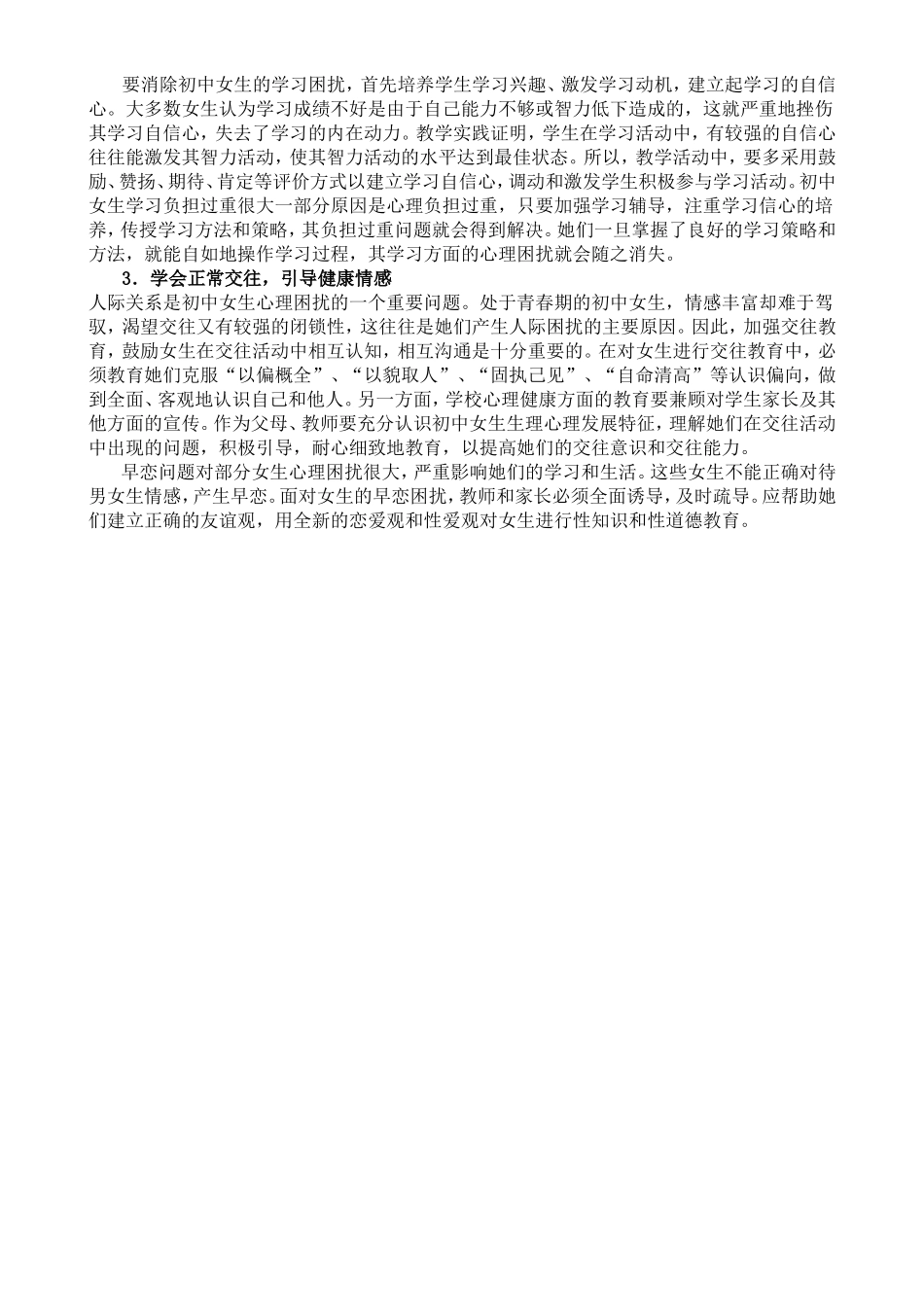 要消除初中女生的学习困扰，首先培养学生学习兴趣、激发学习动机，建立起学习的自信心。大多数女生认为学习成绩不好是由于自己能力不够或智力低下造成的，这就严重地挫伤其学习自信心，失去了学习的内在动力。教学实践证明，学生在学习活动中，有较强的自信心往往能激发其智力活动，使其智力活动的水平达到最佳状态。所以，教学活动中，要多采用鼓励、赞扬、期待、肯定等评价方式以建立学习自信心，调动和激发学生积极参与学习活动。初中女生学习负担过重很大一部分原因是心理负担过重，只要加强学习辅导，注重学习信心的培养，传授学习方法和策略，其负担过重问题就会得到解决。她们一旦掌握了良好的学习策略和方法，就能自如地操作学习过程，其学习方面的心理困扰就会随之消失。

3．学会正常交往，引导健康情感

人际关系是初中女生心理困扰的一个重要问题。处于青春期的初中女生，情感丰富却难于驾驭，渴望交往又有较强的闭锁性，这往往是她们产生人际困扰的主要原因。因此，加强交往教育，鼓励女生在交往活动中相互认知，相互沟通是十分重要的。在对女生进行交往教育中，必须教育她们克服“以偏概全”、“以貌取人”、“固执己见”、“自命清高”等认识偏向，做到全面、客观地认识自己和他人。另一方面，学校心理健康方面的教育要兼顾对学生家长及其他方面的宣传。作为父母、教师要充分认识初中女生生理心理发展特征，理解她们在交往活动中出现的问题，积极引导，耐心细致地教育，以提高她们的交往意识和交往能力。

早恋问题对部分女生心理困扰很大，严重影响她们的学习和生活。这些女生不能正确对待男女生情感，产生早恋。面对女生的早恋困扰，教师和家长必须全面诱导，及时疏导。应帮助她们建立正确的友谊观，用全新的恋爱观和性爱观对女生进行性知识和性道德教育。